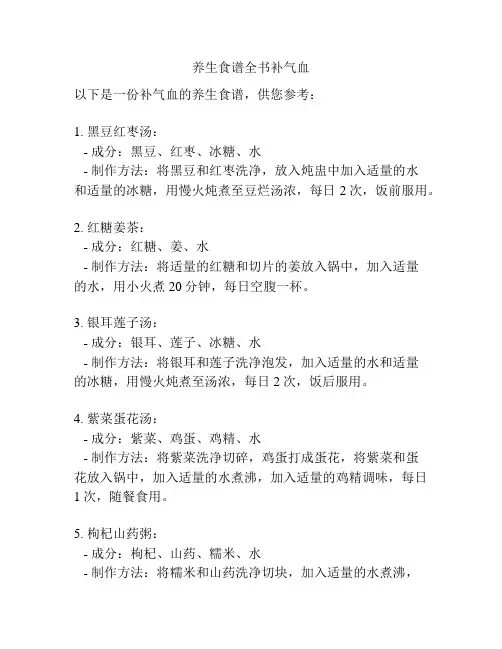 养生食谱全书补气血

以下是一份补气血的养生食谱，供您参考：

1. 黑豆红枣汤：
- 成分：黑豆、红枣、冰糖、水
- 制作方法：将黑豆和红枣洗净，放入炖盅中加入适量的水和适量的冰糖，用慢火炖煮至豆烂汤浓，每日 2 次，饭前服用。

2. 红糖姜茶：
- 成分：红糖、姜、水
- 制作方法：将适量的红糖和切片的姜放入锅中，加入适量的水，用小火煮 20 分钟，每日空腹一杯。

3. 银耳莲子汤：
- 成分：银耳、莲子、冰糖、水
- 制作方法：将银耳和莲子洗净泡发，加入适量的水和适量的冰糖，用慢火炖煮至汤浓，每日 2 次，饭后服用。

4. 紫菜蛋花汤：
- 成分：紫菜、鸡蛋、鸡精、水
- 制作方法：将紫菜洗净切碎，鸡蛋打成蛋花，将紫菜和蛋花放入锅中，加入适量的水煮沸，加入适量的鸡精调味，每日 1 次，随餐食用。

5. 枸杞山药粥：
- 成分：枸杞、山药、糯米、水
- 制作方法：将糯米和山药洗净切块，加入适量的水煮沸，